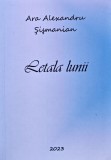 Ara Alexandru Şişmanian

Letala lumii

2023